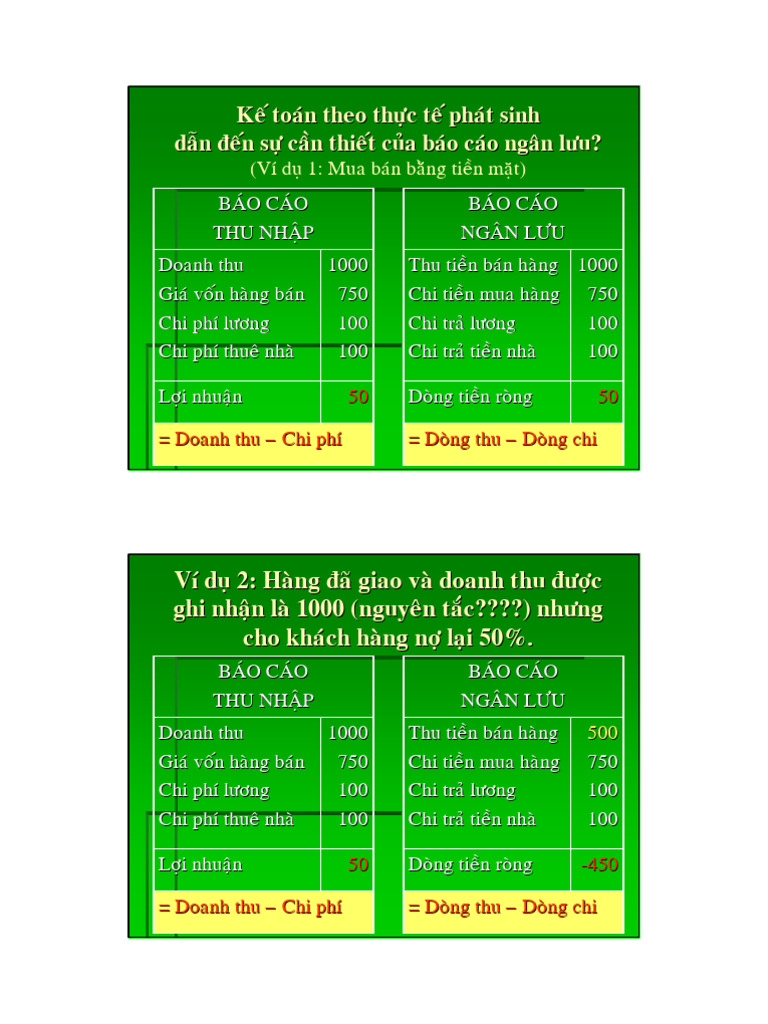 Kế toán theo thực tế phát sinh dẫn đến sự cần thiết của báo cáo ngân lưu?
(Ví dụ 1: Mua bán bằng tiền mặt)

| BÁO CÁO THU NHẬP | |
|---|---|
| Doanh thu | 1000 |
| Giá vốn hàng bán | 750 |
| Chi phí lương | 100 |
| Chi phí thuê nhà | 100 |
| Lợi nhuận | 50 |
| = Doanh thu – Chi phí | |

| BÁO CÁO NGÂN LƯU | |
|---|---|
| Thu tiền bán hàng | 1000 |
| Chi tiền mua hàng | 750 |
| Chi trả lương | 100 |
| Chi trả tiền nhà | 100 |
| Dòng tiền ròng | 50 |
| = Dòng thu – Dòng chi | |

Ví dụ 2: Hàng đã giao và doanh thu được ghi nhận là 1000 (nguyên tắc????) nhưng cho khách hàng nợ lại 50%.

| BÁO CÁO THU NHẬP | |
|---|---|
| Doanh thu | 1000 |
| Giá vốn hàng bán | 750 |
| Chi phí lương | 100 |
| Chi phí thuê nhà | 100 |
| Lợi nhuận | 50 |
| = Doanh thu – Chi phí | |

| BÁO CÁO NGÂN LƯU | |
|---|---|
| Thu tiền bán hàng | 500 |
| Chi tiền mua hàng | 750 |
| Chi trả lương | 100 |
| Chi trả tiền nhà | 100 |
| Dòng tiền ròng | -450 |
| = Dòng thu – Dòng chi | |